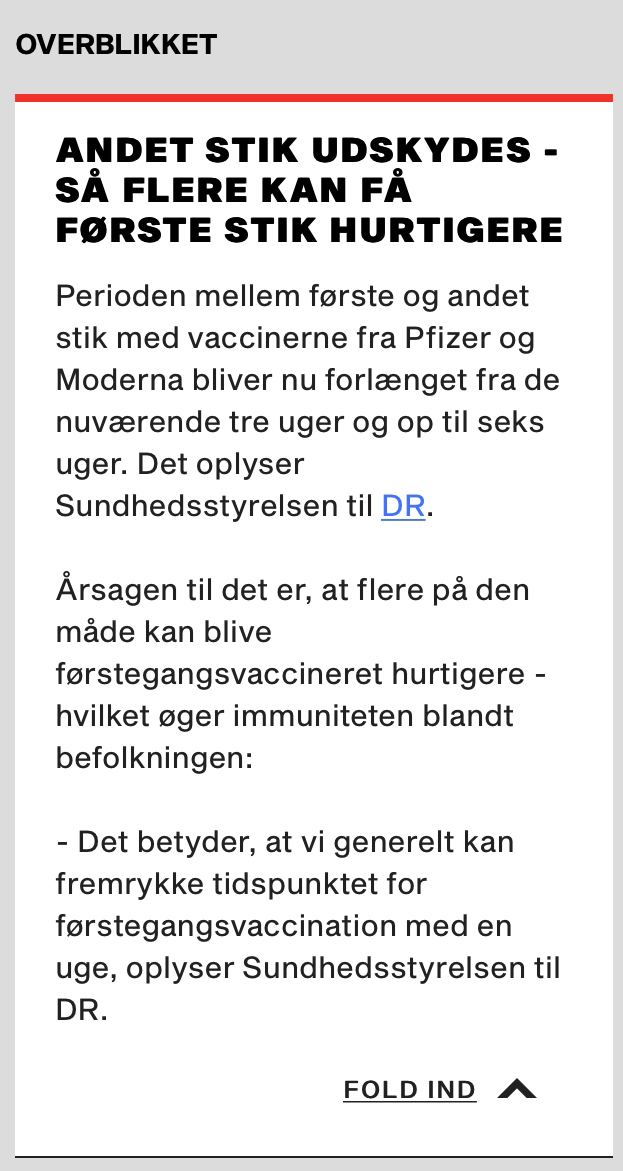 OVERBLIKKET

ANDET STIK UDSKYDES - SÅ FLERE KAN FÅ FØRSTE STIK HURTIGERE

Perioden mellem første og andet stik med vaccinerne fra Pfizer og Moderna bliver nu forlænget fra de nuværende tre uger og op til seks uger. Det oplyser Sundhedsstyrelsen til DR.

Årsagen til det er, at flere på den måde kan blive førstegangsvaccineret hurtigere - hvilket øger immuniteten blandt befolkningen:

- Det betyder, at vi generelt kan fremrykke tidspunktet for førstegangsvaccination med en uge, oplyser Sundhedsstyrelsen til DR.

FOLD IND